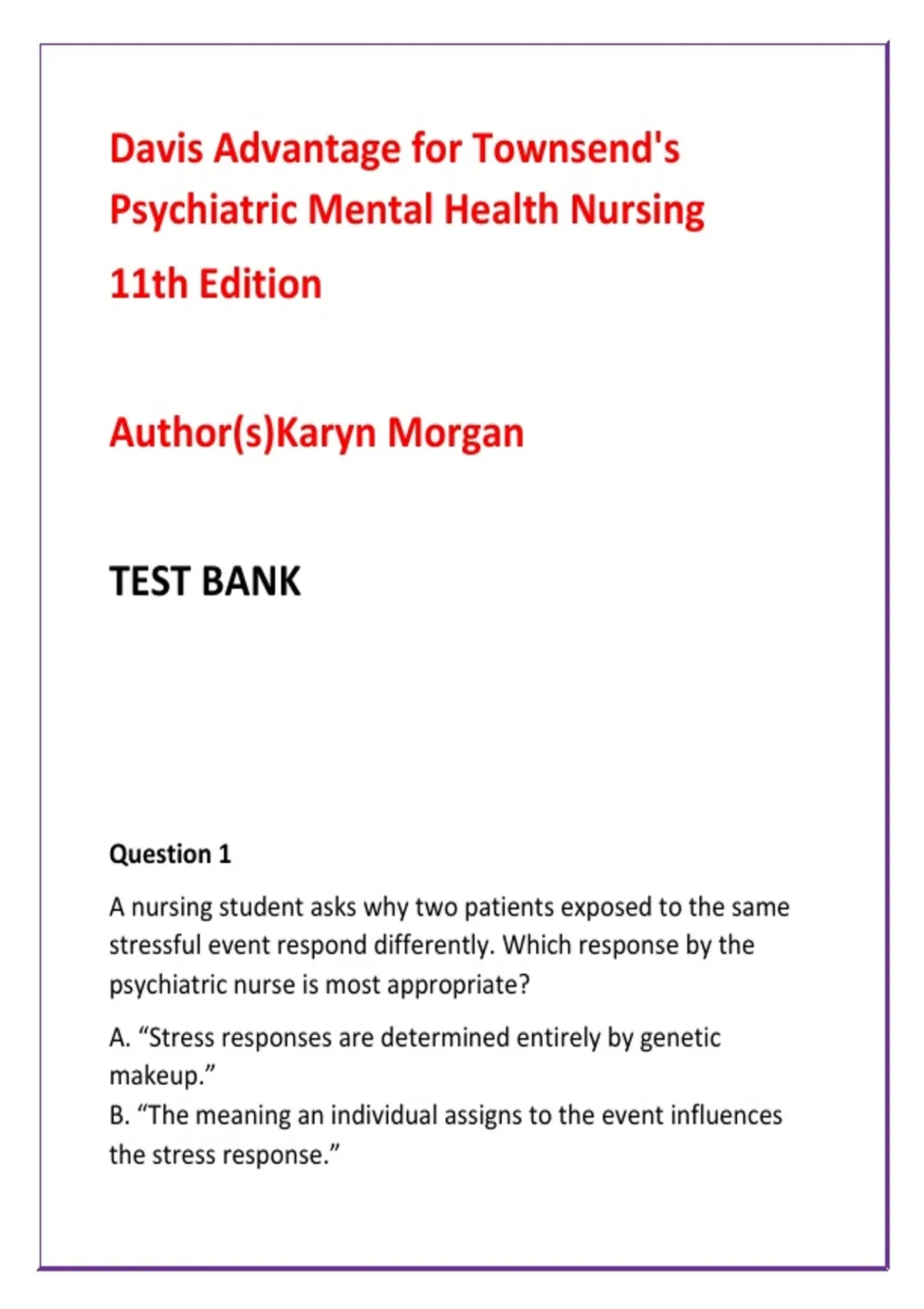 Davis Advantage for Townsend's Psychiatric Mental Health Nursing

11th Edition

Author(s)Karyn Morgan

TEST BANK

Question 1

A nursing student asks why two patients exposed to the same stressful event respond differently. Which response by the psychiatric nurse is most appropriate?

A. “Stress responses are determined entirely by genetic makeup.”
B. “The meaning an individual assigns to the event influences the stress response.”